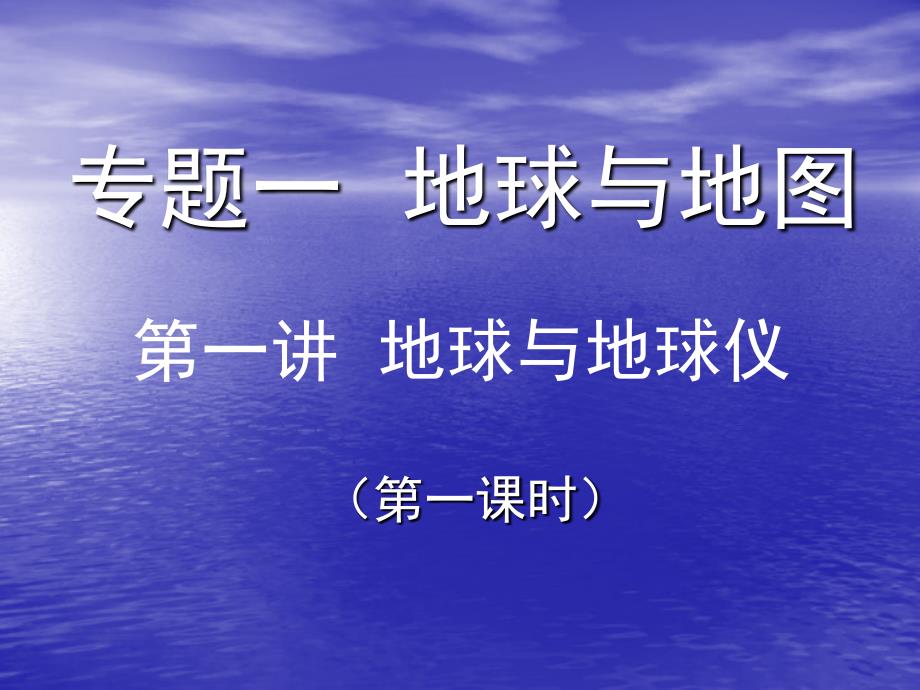 专题一 地球与地图

第一讲 地球与地球仪

（第一课时）